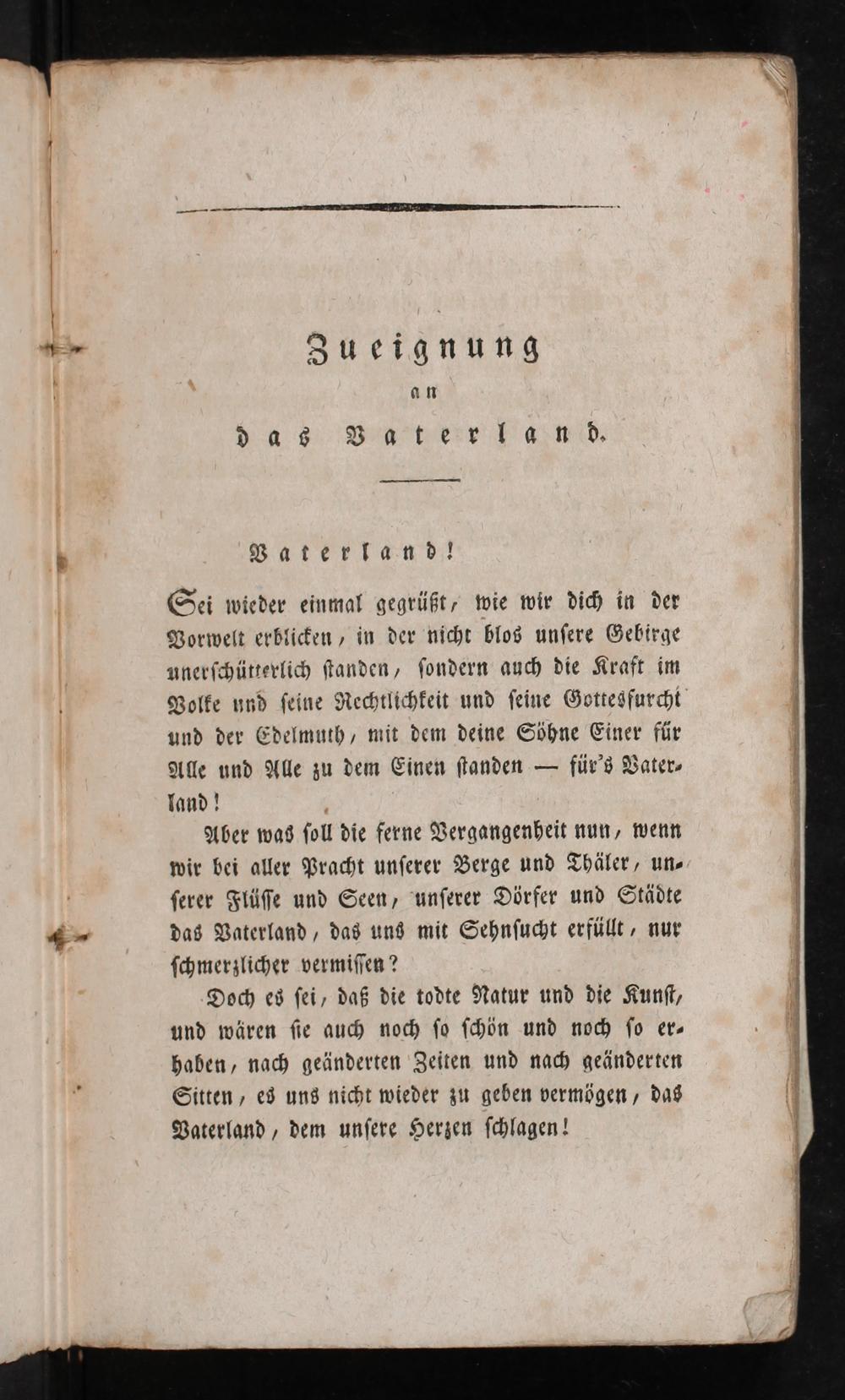 Zueignung
an
das Vaterland.

Vaterland!

Sei wieder einmal gegrüßt, wie wir dich in der Vorwelt erblicken, in der nicht blos unsere Gebirge unerschütterlich standen, sondern auch die Kraft im Volke und seine Rechtlichkeit und seine Gottesfurcht und der Edelmuth, mit dem deine Söhne Einer für Alle und Alle zu dem Einen standen — für's Vaterland!

Aber was soll die ferne Vergangenheit nun, wenn wir bei aller Pracht unserer Berge und Thäler, unserer Flüsse und Seen, unserer Dörfer und Städte das Vaterland, das uns mit Sehnsucht erfüllt, nur schmerzlicher vermissen?

Doch es sei, daß die todte Natur und die Kunst, und wären sie auch noch so schön und noch so erhaben, nach geänderten Zeiten und nach geänderten Sitten, es uns nicht wieder zu geben vermögen, das Vaterland, dem unsere Herzen schlagen!